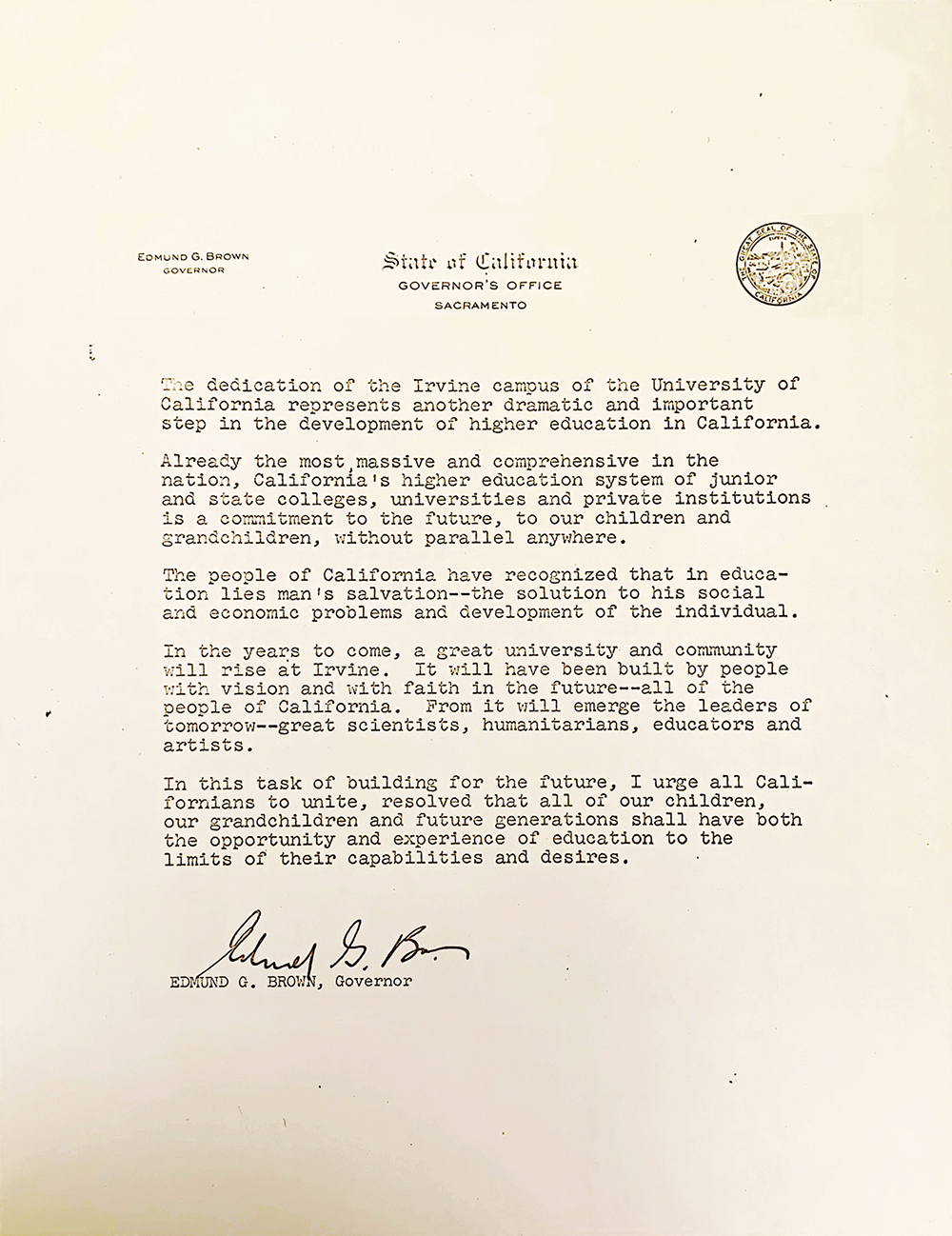 EDMUND G. BROWN
GOVERNOR

State of California
GOVERNOR'S OFFICE
SACRAMENTO

THE GREAT SEAL OF THE STATE OF CALIFORNIA

The dedication of the Irvine campus of the University of California represents another dramatic and important step in the development of higher education in California.

Already the most massive and comprehensive in the nation, California's higher education system of junior and state colleges, universities and private institutions is a commitment to the future, to our children and grandchildren, without parallel anywhere.

The people of California have recognized that in education lies man's salvation--the solution to his social and economic problems and development of the individual.

In the years to come, a great university and community will rise at Irvine. It will have been built by people with vision and with faith in the future--all of the people of California. From it will emerge the leaders of tomorrow--great scientists, humanitarians, educators and artists.

In this task of building for the future, I urge all Californians to unite, resolved that all of our children, our grandchildren and future generations shall have both the opportunity and experience of education to the limits of their capabilities and desires.

Edmund G. Brown

EDMUND G. BROWN, Governor